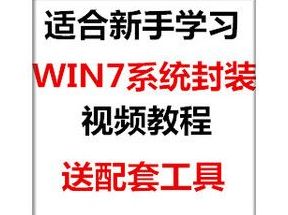 适合新手学习

WIN7系统封装

视频教程

送配套工具